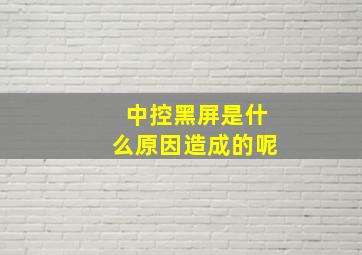 中控黑屏是什么原因造成的呢